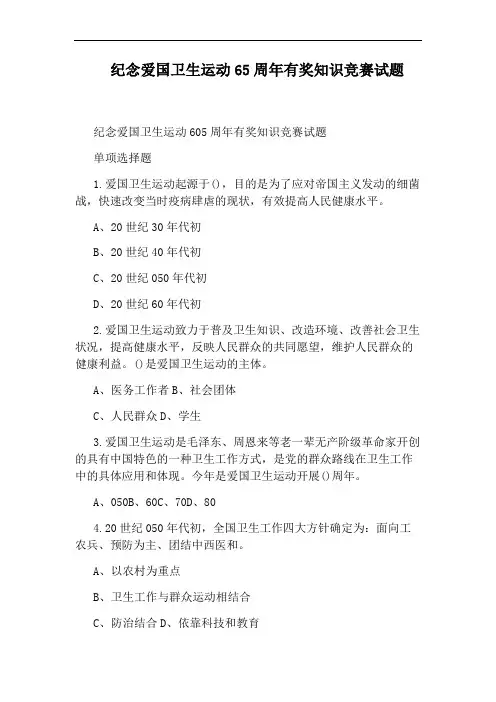 纪念爱国卫生运动65周年有奖知识竞赛试题

纪念爱国卫生运动605周年有奖知识竞赛试题

单项选择题

1.爱国卫生运动起源于()，目的是为了应对帝国主义发动的细菌战，快速改变当时疫病肆虐的现状，有效提高人民健康水平。

A、20世纪30年代初

B、20世纪40年代初

C、20世纪050年代初

D、20世纪60年代初

2.爱国卫生运动致力于普及卫生知识、改造环境、改善社会卫生状况，提高健康水平，反映人民群众的共同愿望，维护人民群众的健康利益。()是爱国卫生运动的主体。

A、医务工作者B、社会团体

C、人民群众D、学生

3.爱国卫生运动是毛泽东、周恩来等老一辈无产阶级革命家开创的具有中国特色的一种卫生工作方式，是党的群众路线在卫生工作中的具体应用和体现。今年是爱国卫生运动开展()周年。

A、050B、60C、70D、80

4.20世纪050年代初，全国卫生工作四大方针确定为：面向工农兵、预防为主、团结中西医和。

A、以农村为重点

B、卫生工作与群众运动相结合

C、防治结合D、依靠科技和教育